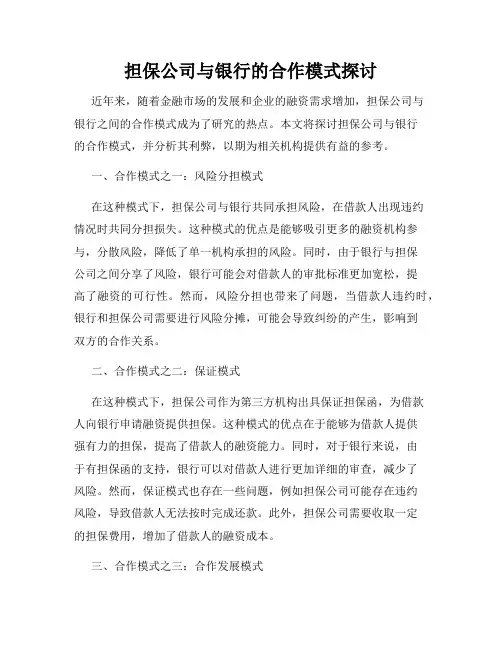 担保公司与银行的合作模式探讨

近年来，随着金融市场的发展和企业的融资需求增加，担保公司与银行之间的合作模式成为了研究的热点。本文将探讨担保公司与银行的合作模式，并分析其利弊，以期为相关机构提供有益的参考。

一、合作模式之一：风险分担模式

在这种模式下，担保公司与银行共同承担风险，在借款人出现违约情况时共同分担损失。这种模式的优点是能够吸引更多的融资机构参与，分散风险，降低了单一机构承担的风险。同时，由于银行与担保公司之间分享了风险，银行可能会对借款人的审批标准更加宽松，提高了融资的可行性。然而，风险分担也带来了问题，当借款人违约时，银行和担保公司需要进行风险分摊，可能会导致纠纷的产生，影响到双方的合作关系。

二、合作模式之二：保证模式

在这种模式下，担保公司作为第三方机构出具保证担保函，为借款人向银行申请融资提供担保。这种模式的优点在于能够为借款人提供强有力的担保，提高了借款人的融资能力。同时，对于银行来说，由于有担保函的支持，银行可以对借款人进行更加详细的审查，减少了风险。然而，保证模式也存在一些问题，例如担保公司可能存在违约风险，导致借款人无法按时完成还款。此外，担保公司需要收取一定的担保费用，增加了借款人的融资成本。

三、合作模式之三：合作发展模式